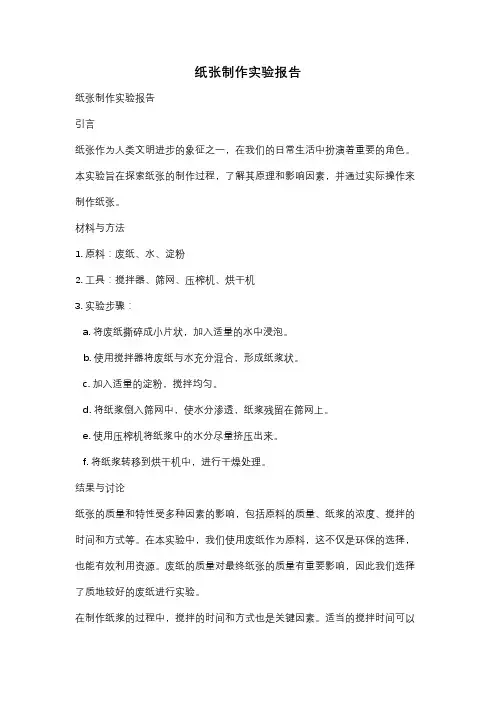 纸张制作实验报告

纸张制作实验报告

引言

纸张作为人类文明进步的象征之一，在我们的日常生活中扮演着重要的角色。本实验旨在探索纸张的制作过程，了解其原理和影响因素，并通过实际操作来制作纸张。

材料与方法

1. 原料：废纸、水、淀粉

2. 工具：搅拌器、筛网、压榨机、烘干机

3. 实验步骤：

a. 将废纸撕碎成小片状，加入适量的水中浸泡。

b. 使用搅拌器将废纸与水充分混合，形成纸浆状。

c. 加入适量的淀粉，搅拌均匀。

d. 将纸浆倒入筛网中，使水分渗透，纸浆残留在筛网上。

e. 使用压榨机将纸浆中的水分尽量挤压出来。

f. 将纸浆转移到烘干机中，进行干燥处理。

结果与讨论

纸张的质量和特性受多种因素的影响，包括原料的质量、纸浆的浓度、搅拌的时间和方式等。在本实验中，我们使用废纸作为原料，这不仅是环保的选择，也能有效利用资源。废纸的质量对最终纸张的质量有重要影响，因此我们选择了质地较好的废纸进行实验。

在制作纸浆的过程中，搅拌的时间和方式也是关键因素。适当的搅拌时间可以